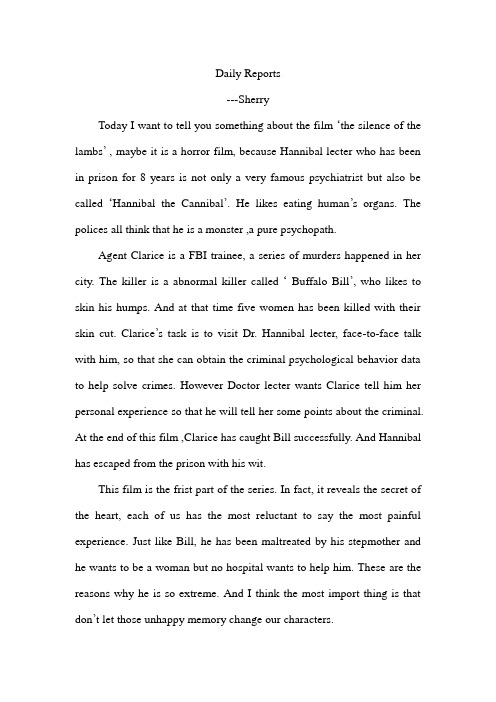 Daily Reports

---Sherry

Today I want to tell you something about the film 'the silence of the lambs' , maybe it is a horror film, because Hannibal lecter who has been in prison for 8 years is not only a very famous psychiatrist but also be called 'Hannibal the Cannibal'. He likes eating human's organs. The polices all think that he is a monster ,a pure psychopath.

Agent Clarice is a FBI trainee, a series of murders happened in her city. The killer is a abnormal killer called ' Buffalo Bill', who likes to skin his humps. And at that time five women has been killed with their skin cut. Clarice's task is to visit Dr. Hannibal lecter, face-to-face talk with him, so that she can obtain the criminal psychological behavior data to help solve crimes. However Doctor lecter wants Clarice tell him her personal experience so that he will tell her some points about the criminal. At the end of this film ,Clarice has caught Bill successfully. And Hannibal has escaped from the prison with his wit.

This film is the frist part of the series. In fact, it reveals the secret of the heart, each of us has the most reluctant to say the most painful experience. Just like Bill, he has been maltreated by his stepmother and he wants to be a woman but no hospital wants to help him. These are the reasons why he is so extreme. And I think the most import thing is that don't let those unhappy memory change our characters.